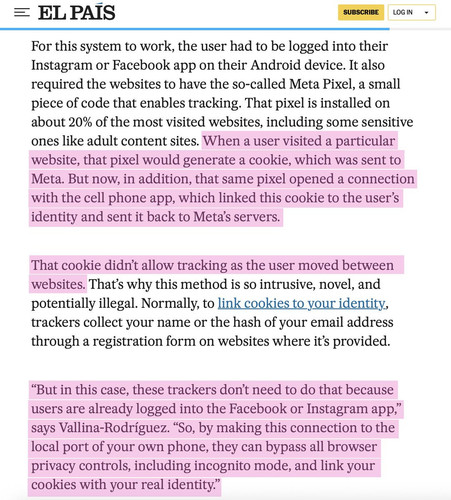 EL PAÍS

SUBSCRIBE LOG IN

For this system to work, the user had to be logged into their Instagram or Facebook app on their Android device. It also required the websites to have the so-called Meta Pixel, a small piece of code that enables tracking. That pixel is installed on about 20% of the most visited websites, including some sensitive ones like adult content sites. When a user visited a particular website, that pixel would generate a cookie, which was sent to Meta. But now, in addition, that same pixel opened a connection with the cell phone app, which linked this cookie to the user's identity and sent it back to Meta's servers.

That cookie didn't allow tracking as the user moved between websites. That's why this method is so intrusive, novel, and potentially illegal. Normally, to link cookies to your identity, trackers collect your name or the hash of your email address through a registration form on websites where it's provided.

"But in this case, these trackers don't need to do that because users are already logged into the Facebook or Instagram app," says Vallina-Rodríguez. "So, by making this connection to the local port of your own phone, they can bypass all browser privacy controls, including incognito mode, and link your cookies with your real identity."